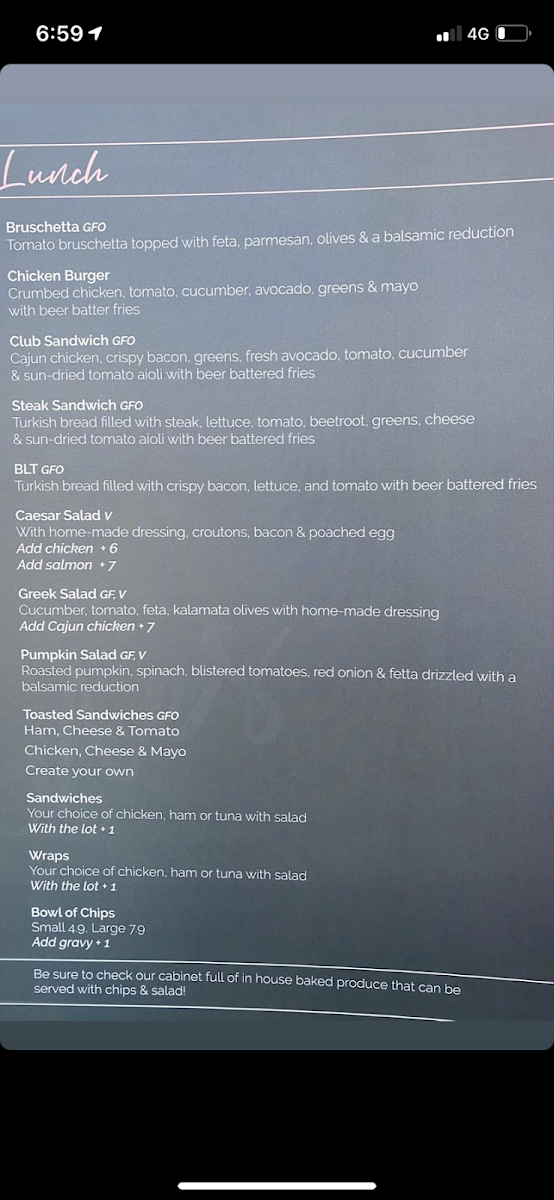 6:59

4G

Lunch

Bruschetta GFO
Tomato bruschetta topped with feta, parmesan, olives & a balsamic reduction

Chicken Burger
Crumbed chicken, tomato, cucumber, avocado, greens & mayo with beer batter fries

Club Sandwich GFO
Cajun chicken, crispy bacon, greens, fresh avocado, tomato, cucumber & sun-dried tomato aioli with beer battered fries

Steak Sandwich GFO
Turkish bread filled with steak, lettuce, tomato, beetroot, greens, cheese & sun-dried tomato aioli with beer battered fries

BLT GFO
Turkish bread filled with crispy bacon, lettuce, and tomato with beer battered fries

Caesar Salad V
With home-made dressing, croutons, bacon & poached egg
Add chicken + 6
Add salmon + 7

Greek Salad GF, V
Cucumber, tomato, feta, kalamata olives with home-made dressing
Add Cajun chicken + 7

Pumpkin Salad GF, V
Roasted pumpkin, spinach, blistered tomatoes, red onion & fetta drizzled with a balsamic reduction

Toasted Sandwiches GFO
Ham, Cheese & Tomato
Chicken, Cheese & Mayo
Create your own

Sandwiches
Your choice of chicken, ham or tuna with salad
With the lot + 1

Wraps
Your choice of chicken, ham or tuna with salad
With the lot + 1

Bowl of Chips
Small 4.9, Large 7.9
Add gravy + 1

Be sure to check our cabinet full of in house baked produce that can be served with chips & salad!